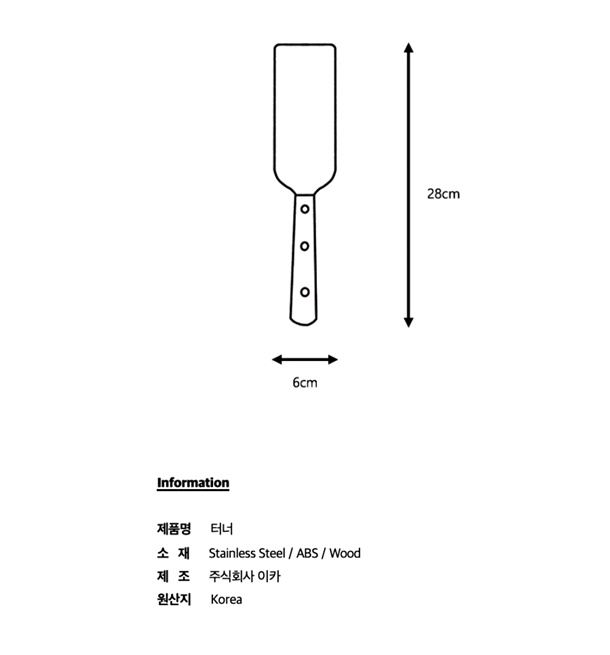 28cm

6cm

Information

제품명 터너
소 재 Stainless Steel / ABS / Wood
제 조 주식회사 이카
원산지 Korea